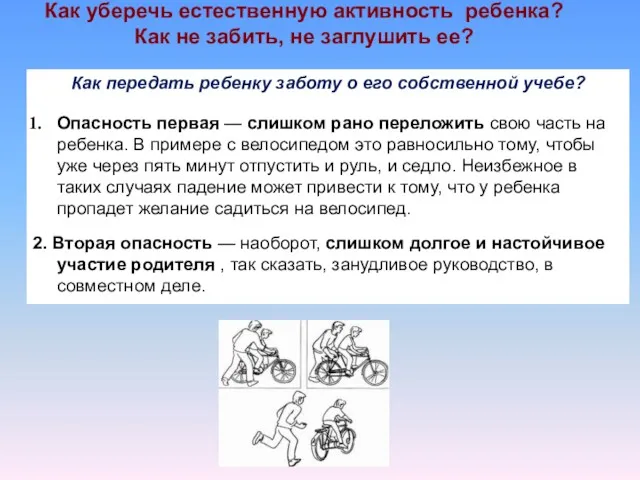 Как уберечь естественную активность ребенка?
Как не забить, не заглушить ее?

Как передать ребенку заботу о его собственной учебе?

1. Опасность первая — слишком рано переложить свою часть на ребенка. В примере с велосипедом это равносильно тому, чтобы уже через пять минут отпустить и руль, и седло. Неизбежное в таких случаях падение может привести к тому, что у ребенка пропадет желание садиться на велосипед.

2. Вторая опасность — наоборот, слишком долгое и настойчивое участие родителя , так сказать, занудливое руководство, в совместном деле.